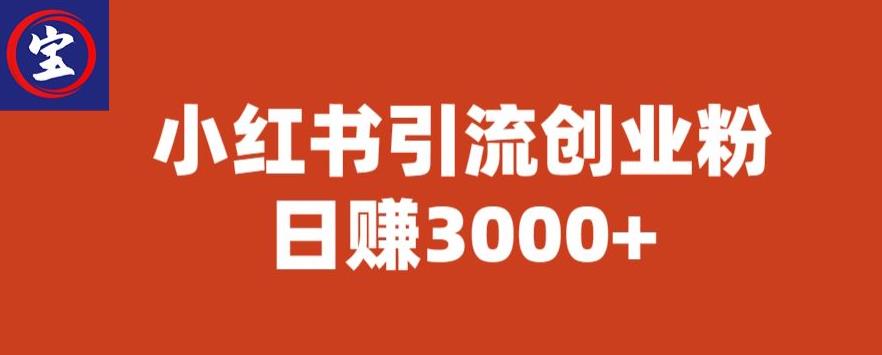 宝

小红书引流创业粉
日赚3000+